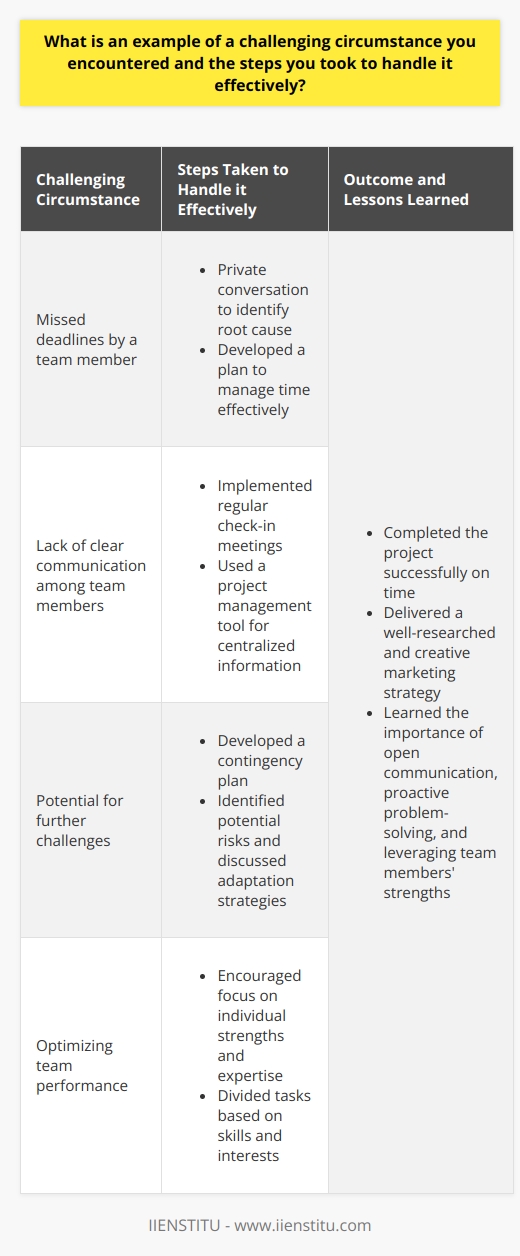 What is an example of a challenging circumstance you encountered and the steps you took to handle it effectively?

| Challenging Circumstance | Steps Taken to Handle it Effectively | Outcome and Lessons Learned |
|---|---|---|
| Missed deadlines by a team member | • Private conversation to identify root cause • Developed a plan to manage time effectively | • Completed the project successfully on time • Delivered a well-researched and creative marketing strategy • Learned the importance of open communication, proactive problem-solving, and leveraging team members' strengths |
| Lack of clear communication among team members | • Implemented regular check-in meetings • Used a project management tool for centralized information | |
| Potential for further challenges | • Developed a contingency plan • Identified potential risks and discussed adaptation strategies | |
| Optimizing team performance | • Encouraged focus on individual strengths and expertise • Divided tasks based on skills and interests | |

IIENSTITU - www.iienstitu.com